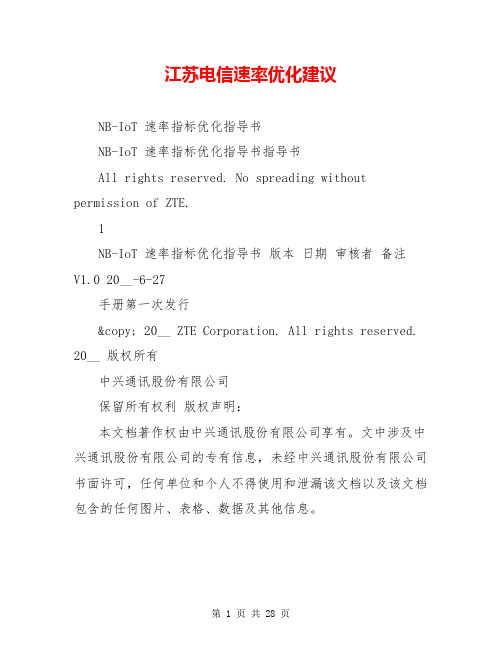 江苏电信速率优化建议

NB-IoT 速率指标优化指导书

NB-IoT 速率指标优化指导书指导书

All rights reserved. No spreading without permission of ZTE.

1

NB-IoT 速率指标优化指导书 版本 日期 审核者 备注 V1.0 20__-6-27

手册第一次发行

&copy; 20__ ZTE Corporation. All rights reserved. 20__ 版权所有

中兴通讯股份有限公司

保留所有权利 版权声明：

本文档著作权由中兴通讯股份有限公司享有。文中涉及中兴通讯股份有限公司的专有信息，未经中兴通讯股份有限公司书面许可，任何单位和个人不得使用和泄漏该文档以及该文档包含的任何图片、表格、数据及其他信息。

第 1 页 共 28 页